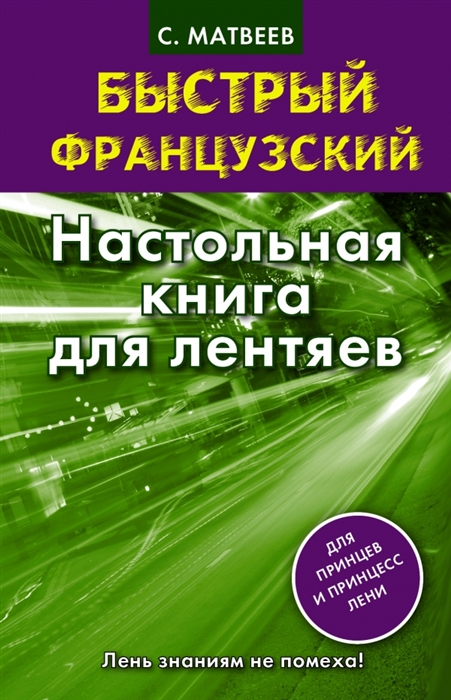 С. МАТВЕЕВ

БЫСТРЫЙ ФРАНЦУЗСКИЙ

Настольная книга для лентяев

ДЛЯ ПРИНЦЕВ И ПРИНЦЕСС ЛЕНИ

Лень знаниям не помеха!